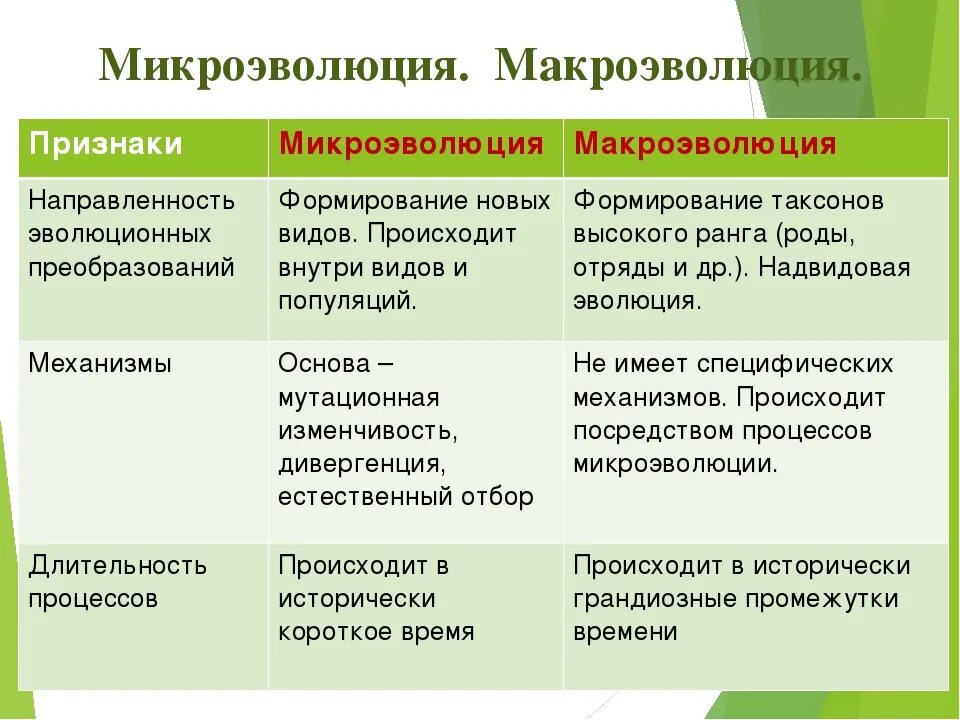 Микроэволюция. Макроэволюция.

| Признаки | Микроэволюция | Макроэволюция |
|---|---|---|
| Направленность эволюционных преобразований | Формирование новых видов. Происходит внутри видов и популяций. | Формирование таксонов высокого ранга (роды, отряды и др.). Надвидовая эволюция. |
| Механизмы | Основа – мутационная изменчивость, дивергенция, естественный отбор | Не имеет специфических механизмов. Происходит посредством процессов микроэволюции. |
| Длительность процессов | Происходит в исторически короткое время | Происходит в исторически грандиозные промежутки времени |